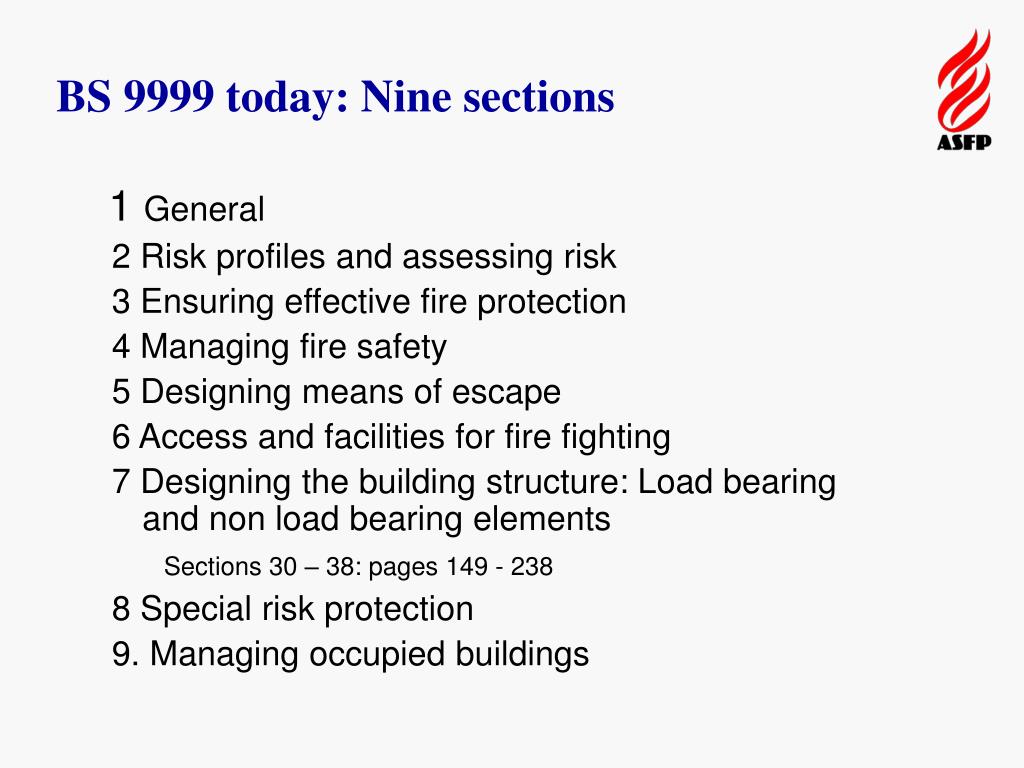 BS 9999 today: Nine sections

ASFP

1 General
2 Risk profiles and assessing risk
3 Ensuring effective fire protection
4 Managing fire safety
5 Designing means of escape
6 Access and facilities for fire fighting
7 Designing the building structure: Load bearing and non load bearing elements

Sections 30 – 38: pages 149 - 238

8 Special risk protection
9. Managing occupied buildings